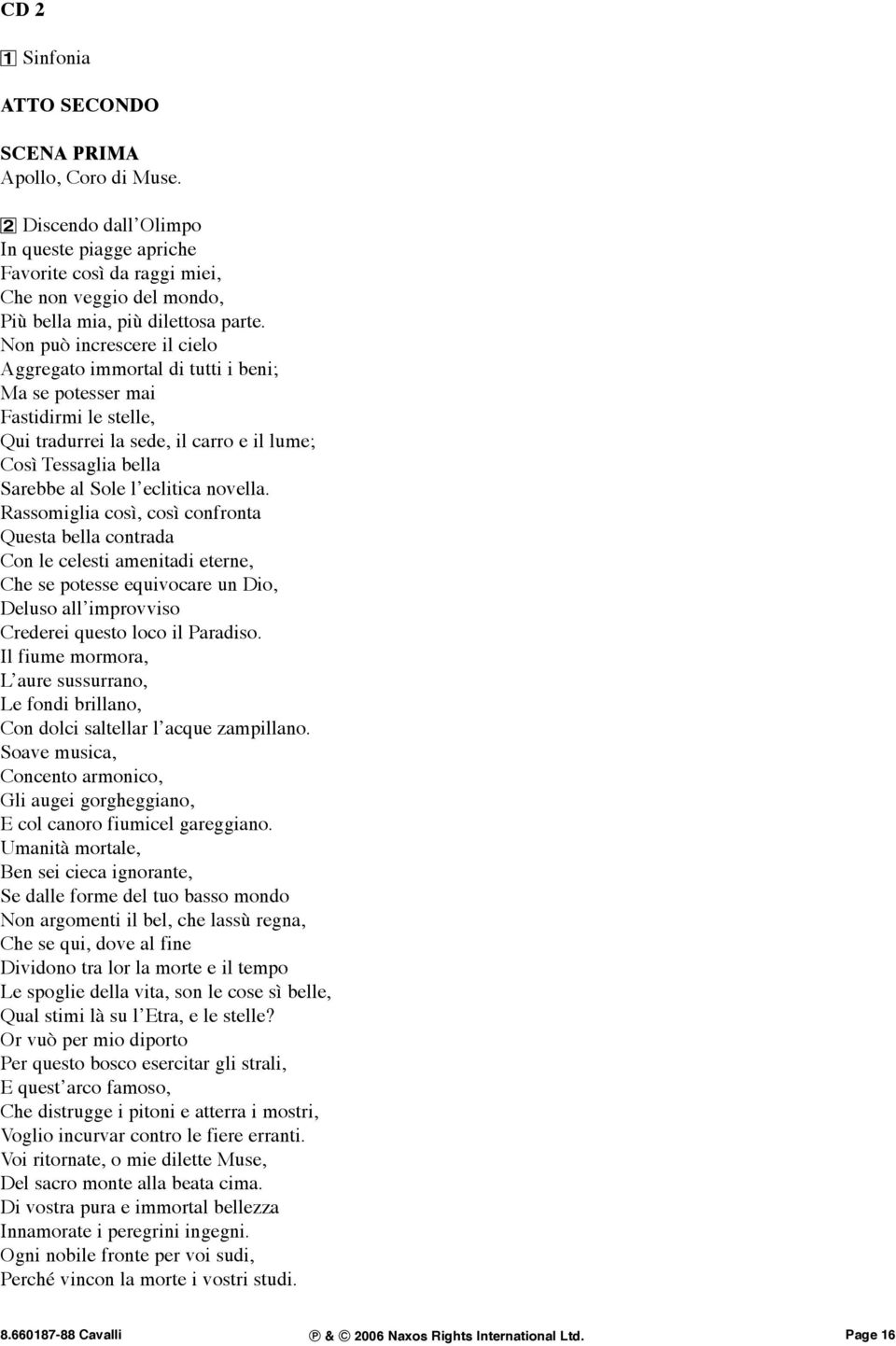 CD 2

1 Sinfonia

ATTO SECONDO

SCENA PRIMA
Apollo, Coro di Muse.

2 Discendo dall'Olimpo
In queste piagge apriche
Favorite così da raggi miei,
Che non veggio del mondo,
Più bella mia, più dilettosa parte.
Non può increscere il cielo
Aggregato immortal di tutti i beni;
Ma se potesser mai
Fastidirmi le stelle,
Qui tradurrei la sede, il carro e il lume;
Così Tessaglia bella
Sarebbe al Sole l'eclitica novella.
Rassomiglia così, così confronta
Questa bella contrada
Con le celesti amenitadi eterne,
Che se potesse equivocare un Dio,
Deluso all'improvviso
Crederei questo loco il Paradiso.
Il fiume mormora,
L'aure sussurrano,
Le fondi brillano,
Con dolci saltellar l'acque zampillano.
Soave musica,
Concento armonico,
Gli augei gorgheggiano,
E col canoro fiumicel gareggiano.
Umanità mortale,
Ben sei cieca ignorante,
Se dalle forme del tuo basso mondo
Non argomenti il bel, che lassù regna,
Che se qui, dove al fine
Dividono tra lor la morte e il tempo
Le spoglie della vita, son le cose sì belle,
Qual stimi là su l'Etra, e le stelle?
Or vuò per mio diporto
Per questo bosco esercitar gli strali,
E quest'arco famoso,
Che distrugge i pitoni e atterra i mostri,
Voglio incurvar contro le fiere erranti.
Voi ritornate, o mie dilette Muse,
Del sacro monte alla beata cima.
Di vostra pura e immortal bellezza
Innamorate i peregrini ingegni.
Ogni nobile fronte per voi sudi,
Perché vincon la morte i vostri studi.

8.660187-88 Cavalli ℗ & © 2006 Naxos Rights International Ltd. Page 16